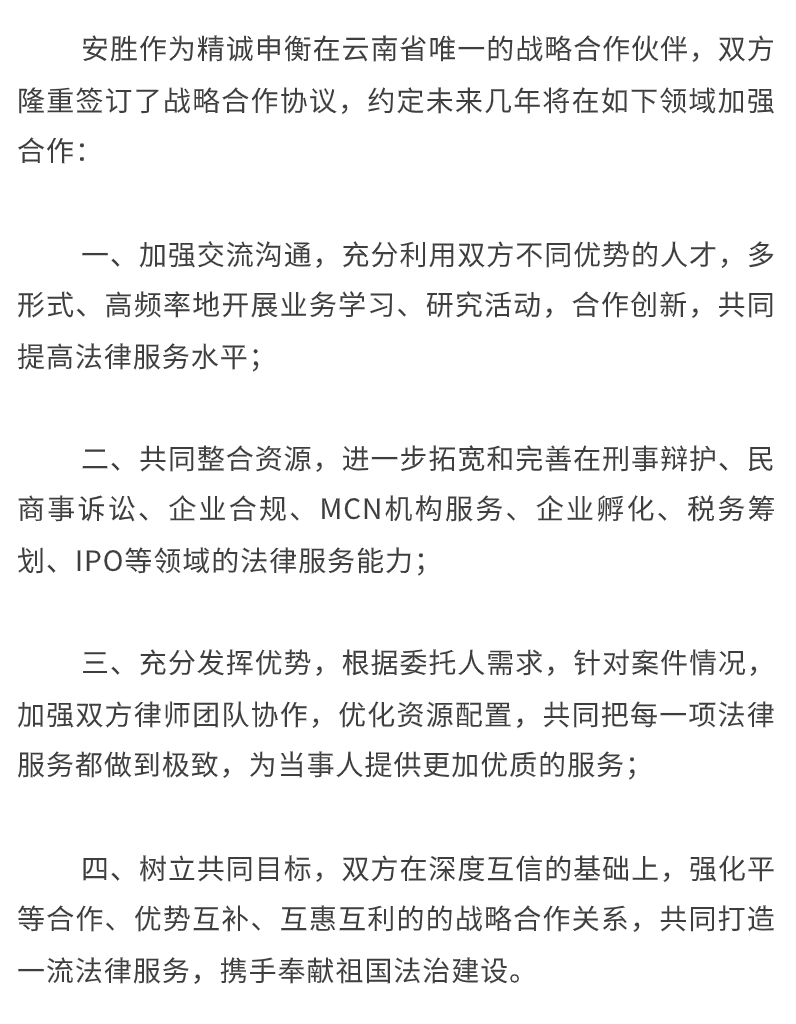 安胜作为精诚申衡在云南省唯一的战略合作伙伴，双方隆重签订了战略合作协议，约定未来几年将在如下领域加强合作：

一、加强交流沟通，充分利用双方不同优势的人才，多形式、高频率地开展业务学习、研究活动，合作创新，共同提高法律服务水平；

二、共同整合资源，进一步拓宽和完善在刑事辩护、民商事诉讼、企业合规、MCN机构服务、企业孵化、税务筹划、IPO等领域的法律服务能力；

三、充分发挥优势，根据委托人需求，针对案件情况，加强双方律师团队协作，优化资源配置，共同把每一项法律服务都做到极致，为当事人提供更加优质的服务；

四、树立共同目标，双方在深度互信的基础上，强化平等合作、优势互补、互惠互利的的战略合作关系，共同打造一流法律服务，携手奉献祖国法治建设。